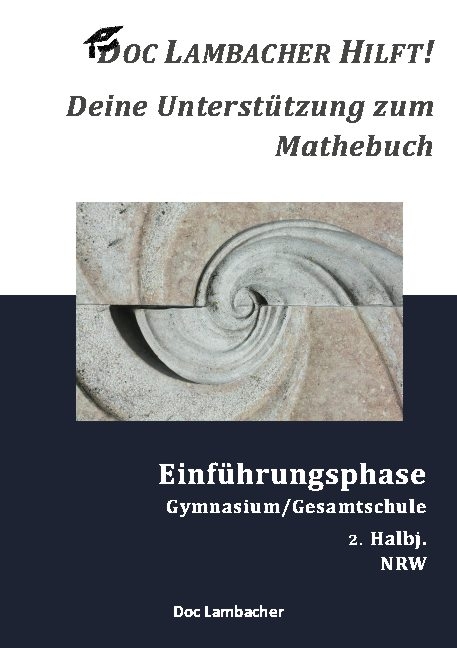 DOC LAMBACHER HILFT!

Deine Unterstützung zum Mathebuch

Einführungsphase
Gymnasium/Gesamtschule
2. Halbj.
NRW

Doc Lambacher